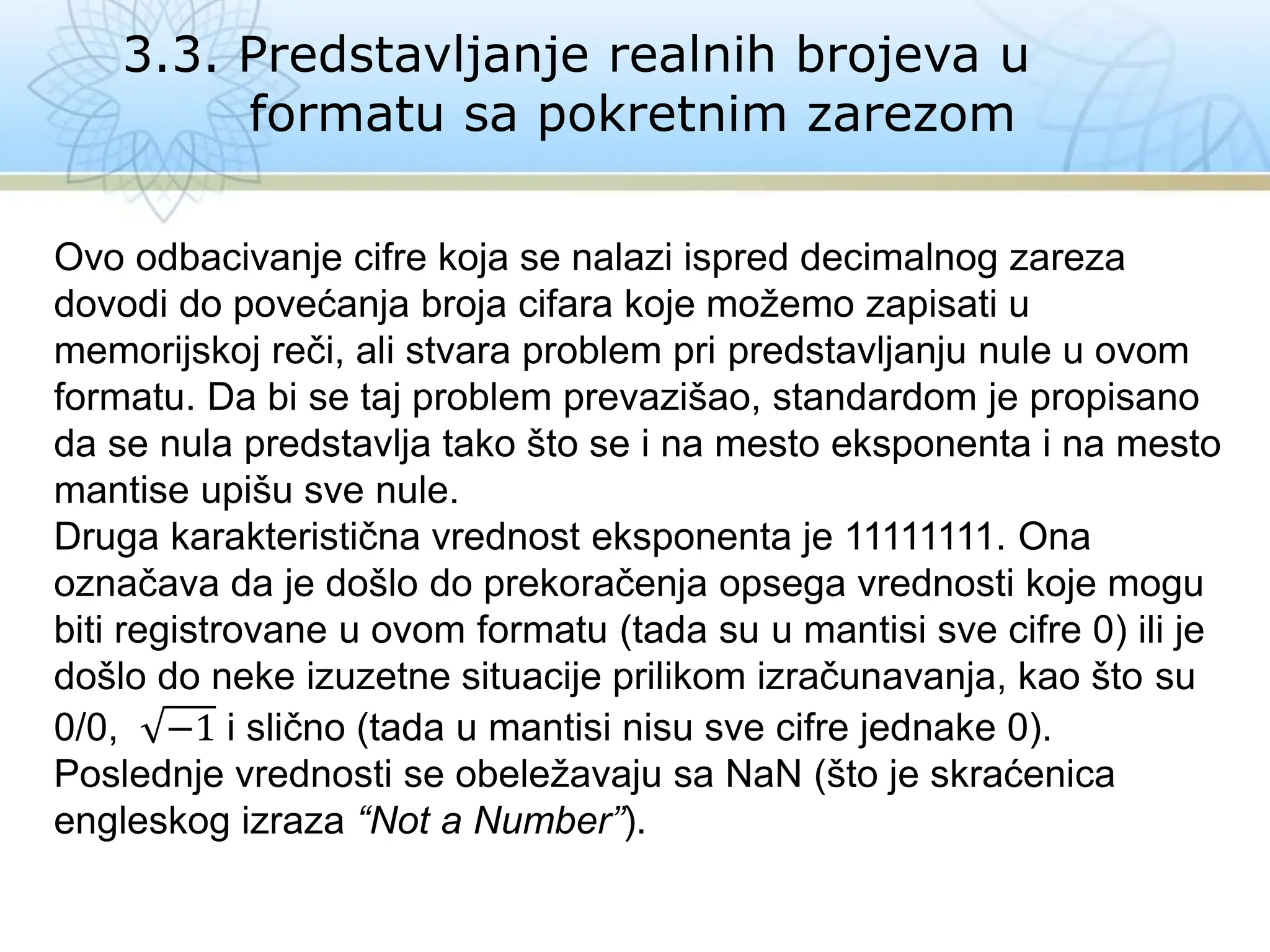 3.3. Predstavljanje realnih brojeva u formatu sa pokretnim zarezom

Ovo odbacivanje cifre koja se nalazi ispred decimalnog zareza dovodi do povećanja broja cifara koje možemo zapisati u memorijskoj reči, ali stvara problem pri predstavljanju nule u ovom formatu. Da bi se taj problem prevazišao, standardom je propisano da se nula predstavlja tako što se i na mesto eksponenta i na mesto mantise upišu sve nule.
Druga karakteristična vrednost eksponenta je 11111111. Ona označava da je došlo do prekoračenja opsega vrednosti koje mogu biti registrovane u ovom formatu (tada su u mantisi sve cifre 0) ili je došlo do neke izuzetne situacije prilikom izračunavanja, kao što su 0/0, $\sqrt{-1}$ i slično (tada u mantisi nisu sve cifre jednake 0). Poslednje vrednosti se obeležavaju sa NaN (što je skraćenica engleskog izraza “Not a Number”).